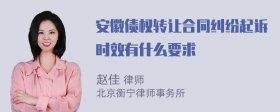 安徽债权转让合同纠纷起诉时效有什么要求

赵佳 律师
北京衡宁律师事务所